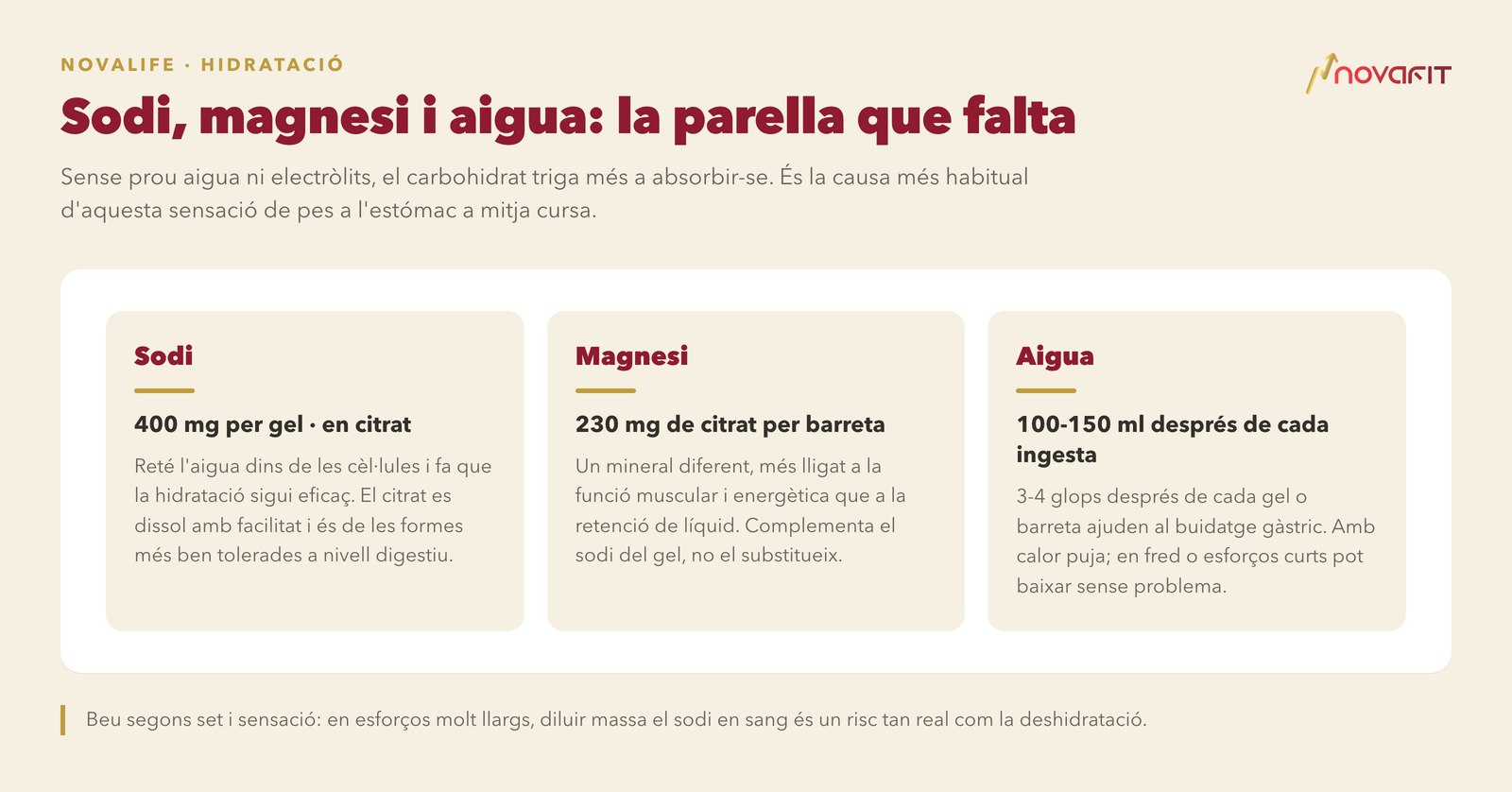 NOVALIFE · HIDRATACIÓ

novafit

Sodi, magnesi i aigua: la parella que falta

Sense prou aigua ni electròlits, el carbohidrat triga més a absorbir-se. És la causa més habitual d'aquesta sensació de pes a l'estómac a mitja cursa.

Sodi

400 mg per gel · en citrat

Reté l'aigua dins de les cèl·lules i fa que la hidratació sigui eficaç. El citrat es dissol amb facilitat i és de les formes més ben tolerades a nivell digestiu.

Magnesi

230 mg de citrat per barreta

Un mineral diferent, més lligat a la funció muscular i energètica que a la retenció de líquid. Complementa el sodi del gel, no el substitueix.

Aigua

100-150 ml després de cada ingesta

3-4 glops després de cada gel o barreta ajuden al buidatge gàstric. Amb calor puja; en fred o esforços curts pot baixar sense problema.

Beu segons set i sensació: en esforços molt llargs, diluir massa el sodi en sang és un risc tan real com la deshidratació.